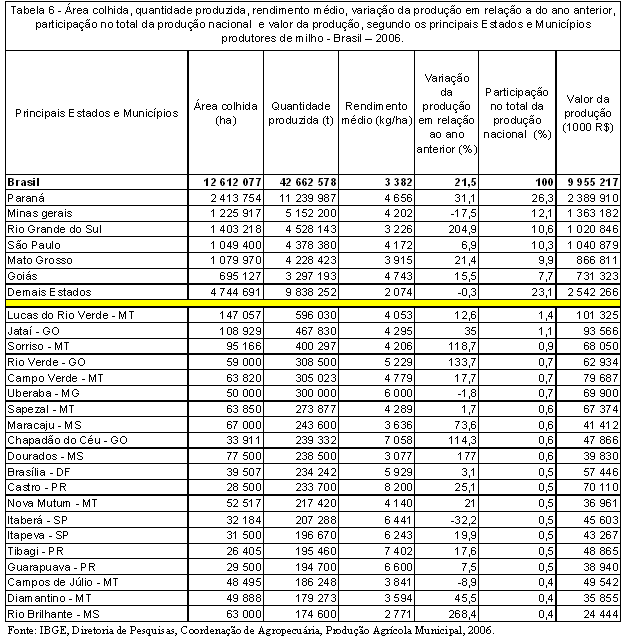 Tabela 6 - Área colhida, quantidade produzida, rendimento médio, variação da produção em relação a do ano anterior, participação no total da produção nacional e valor da produção, segundo os principais Estados e Municípios produtores de milho - Brasil – 2006.

| Principais Estados e Municípios | Área colhida (ha) | Quantidade produzida (t) | Rendimento médio (kg/ha) | Variação da produção em relação ao ano anterior (%) | Participação no total da produção nacional (%) | Valor da produção (1000 R$) |
|---|---|---|---|---|---|---|
| **Brasil** | **12 612 077** | **42 662 578** | **3 382** | **21,5** | **100** | **9 955 217** |
| Paraná | 2 413 754 | 11 239 987 | 4 656 | 31,1 | 26,3 | 2 389 910 |
| Minas gerais | 1 225 917 | 5 152 200 | 4 202 | -17,5 | 12,1 | 1 363 182 |
| Rio Grande do Sul | 1 403 218 | 4 528 143 | 3 226 | 204,9 | 10,6 | 1 020 846 |
| São Paulo | 1 049 400 | 4 378 380 | 4 172 | 6,9 | 10,3 | 1 040 879 |
| Mato Grosso | 1 079 970 | 4 228 423 | 3 915 | 21,4 | 9,9 | 866 811 |
| Goiás | 695 127 | 3 297 193 | 4 743 | 15,5 | 7,7 | 731 323 |
| Demais Estados | 4 744 691 | 9 838 252 | 2 074 | -0,3 | 23,1 | 2 542 266 |
| Lucas do Rio Verde - MT | 147 057 | 596 030 | 4 053 | 12,6 | 1,4 | 101 325 |
| Jataí - GO | 108 929 | 467 830 | 4 295 | 35 | 1,1 | 93 566 |
| Sorriso - MT | 95 166 | 400 297 | 4 206 | 118,7 | 0,9 | 68 050 |
| Rio Verde - GO | 59 000 | 308 500 | 5 229 | 133,7 | 0,7 | 62 934 |
| Campo Verde - MT | 63 820 | 305 023 | 4 779 | 17,7 | 0,7 | 79 687 |
| Uberaba - MG | 50 000 | 300 000 | 6 000 | -1,8 | 0,7 | 69 900 |
| Sapezal - MT | 63 850 | 273 877 | 4 289 | 1,7 | 0,6 | 67 374 |
| Maracaju - MS | 67 000 | 243 600 | 3 636 | 73,6 | 0,6 | 41 412 |
| Chapadão do Céu - GO | 33 911 | 239 332 | 7 058 | 114,3 | 0,6 | 47 866 |
| Dourados - MS | 77 500 | 238 500 | 3 077 | 177 | 0,6 | 39 830 |
| Brasília - DF | 39 507 | 234 242 | 5 929 | 3,1 | 0,5 | 57 446 |
| Castro - PR | 28 500 | 233 700 | 8 200 | 25,1 | 0,5 | 70 110 |
| Nova Mutum - MT | 52 517 | 217 420 | 4 140 | 21 | 0,5 | 36 961 |
| Itaberá - SP | 32 184 | 207 288 | 6 441 | -32,2 | 0,5 | 45 603 |
| Itapeva - SP | 31 500 | 196 670 | 6 243 | 19,9 | 0,5 | 43 267 |
| Tibagi - PR | 26 405 | 195 460 | 7 402 | 17,6 | 0,5 | 48 865 |
| Guarapuava - PR | 29 500 | 194 700 | 6 600 | 7,5 | 0,5 | 38 940 |
| Campos de Júlio - MT | 48 495 | 186 248 | 3 841 | -8,9 | 0,4 | 49 542 |
| Diamantino - MT | 49 888 | 179 273 | 3 594 | 45,5 | 0,4 | 35 855 |
| Rio Brilhante - MS | 63 000 | 174 600 | 2 771 | 268,4 | 0,4 | 24 444 |

Fonte: IBGE, Diretoria de Pesquisas, Coordenação de Agropecuária, Produção Agrícola Municipal, 2006.